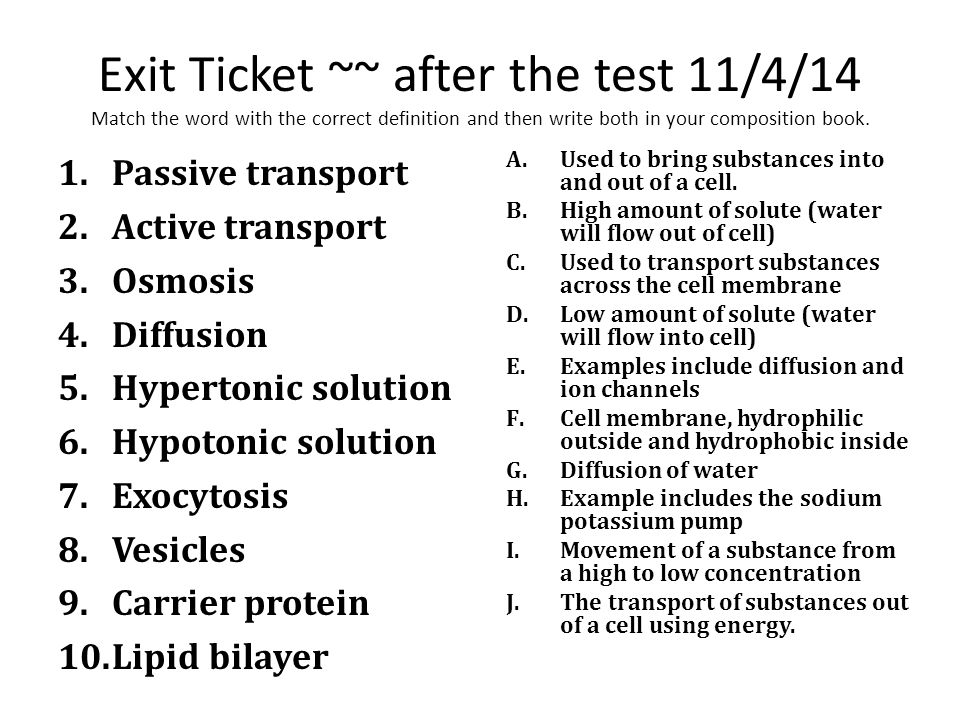 Exit Ticket ~~ after the test 11/4/14

Match the word with the correct definition and then write both in your composition book.

1. Passive transport
2. Active transport
3. Osmosis
4. Diffusion
5. Hypertonic solution
6. Hypotonic solution
7. Exocytosis
8. Vesicles
9. Carrier protein
10. Lipid bilayer

A. Used to bring substances into and out of a cell.
B. High amount of solute (water will flow out of cell)
C. Used to transport substances across the cell membrane
D. Low amount of solute (water will flow into cell)
E. Examples include diffusion and ion channels
F. Cell membrane, hydrophilic outside and hydrophobic inside
G. Diffusion of water
H. Example includes the sodium potassium pump
I. Movement of a substance from a high to low concentration
J. The transport of substances out of a cell using energy.